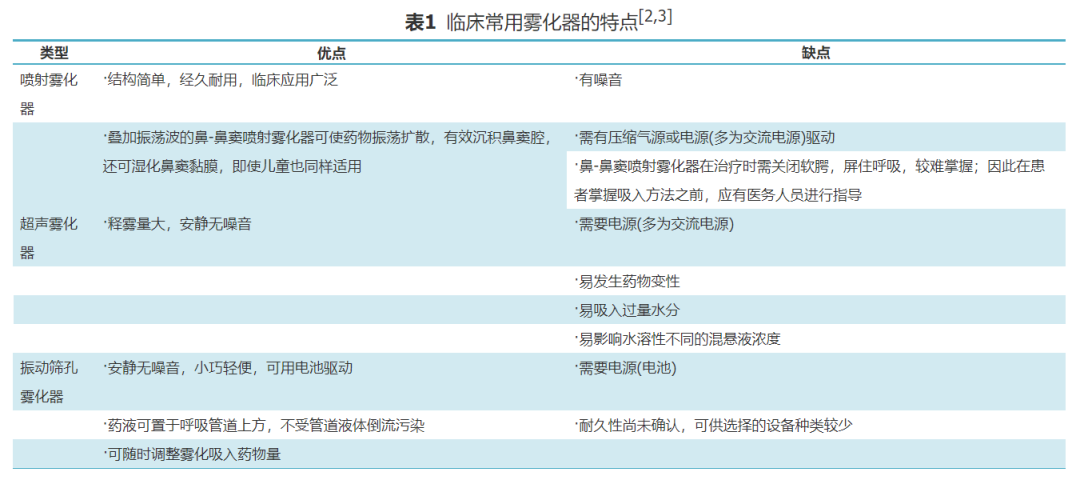 表1 临床常用雾化器的特点$^{[2,3]}$

| 类型 | 优点 | 缺点 |
|---|---|---|
| 喷射雾化器 | ·结构简单，经久耐用，临床应用广泛 | ·有噪音 |
| | ·叠加振荡波的鼻-鼻窦喷射雾化器可使药物振荡扩散，有效沉积鼻窦腔，还可湿化鼻窦黏膜，即使儿童也同样适用 | ·需有压缩气源或电源(多为交流电源)驱动 |
| | | ·鼻-鼻窦喷射雾化器在治疗时需关闭软腭，屏住呼吸，较难掌握；因此在患者掌握吸入方法之前，应有医务人员进行指导 |
| 超声雾化器 | ·释雾量大，安静无噪音 | ·需要电源(多为交流电源) |
| | | ·易发生药物变性 |
| | | ·易吸入过量水分 |
| | | ·易影响水溶性不同的混悬液浓度 |
| 振动筛孔雾化器 | ·安静无噪音，小巧轻便，可用电池驱动 | ·需要电源(电池) |
| | ·药液可置于呼吸管道上方，不受管道液体倒流污染 | ·耐久性尚未确认，可供选择的设备种类较少 |
| | ·可随时调整雾化吸入药物量 | |